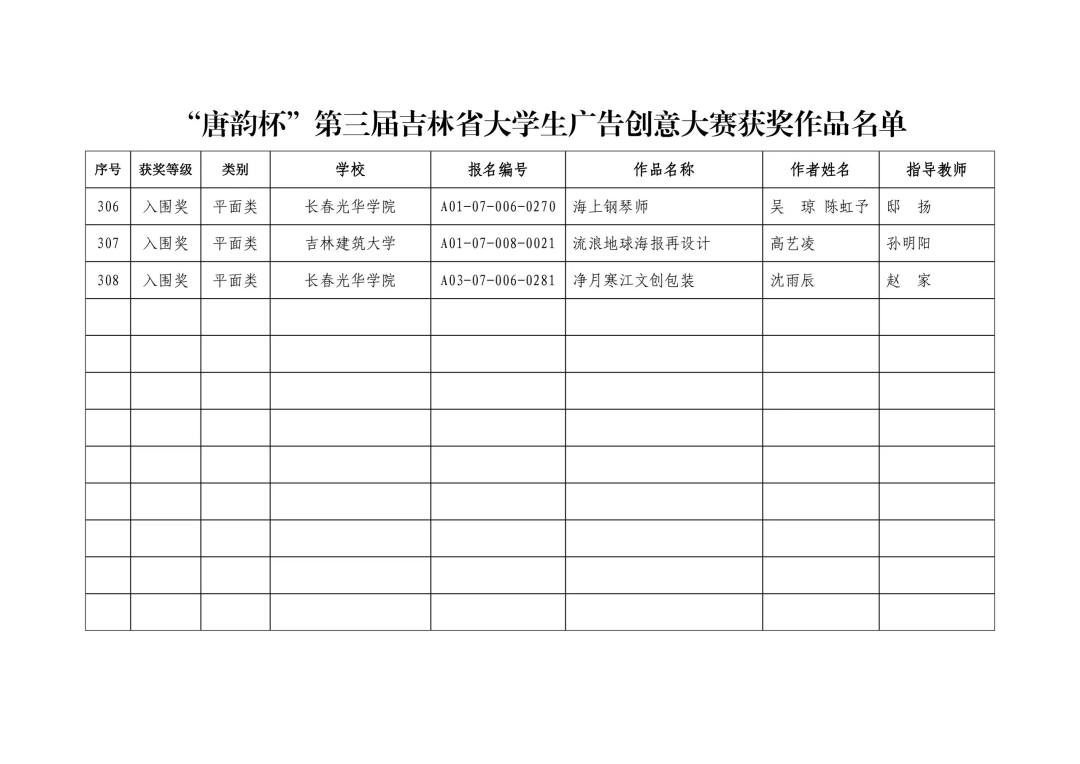 “唐韵杯”第三届吉林省大学生广告创意大赛获奖作品名单

| 序号 | 获奖等级 | 类别 | 学校 | 报名编号 | 作品名称 | 作者姓名 | 指导教师 |
|---|---|---|---|---|---|---|---|
| 306 | 入围奖 | 平面类 | 长春光华学院 | A01-07-006-0270 | 海上钢琴师 | 吴 琼 陈虹予 | 邸 扬 |
| 307 | 入围奖 | 平面类 | 吉林建筑大学 | A01-07-008-0021 | 流浪地球海报再设计 | 高艺凌 | 孙明阳 |
| 308 | 入围奖 | 平面类 | 长春光华学院 | A03-07-006-0281 | 净月寒江文创包装 | 沈雨辰 | 赵 家 |
| | | | | | | | |
| | | | | | | | |
| | | | | | | | |
| | | | | | | | |
| | | | | | | | |
| | | | | | | | |
| | | | | | | | |
| | | | | | | | |
| | | | | | | | |